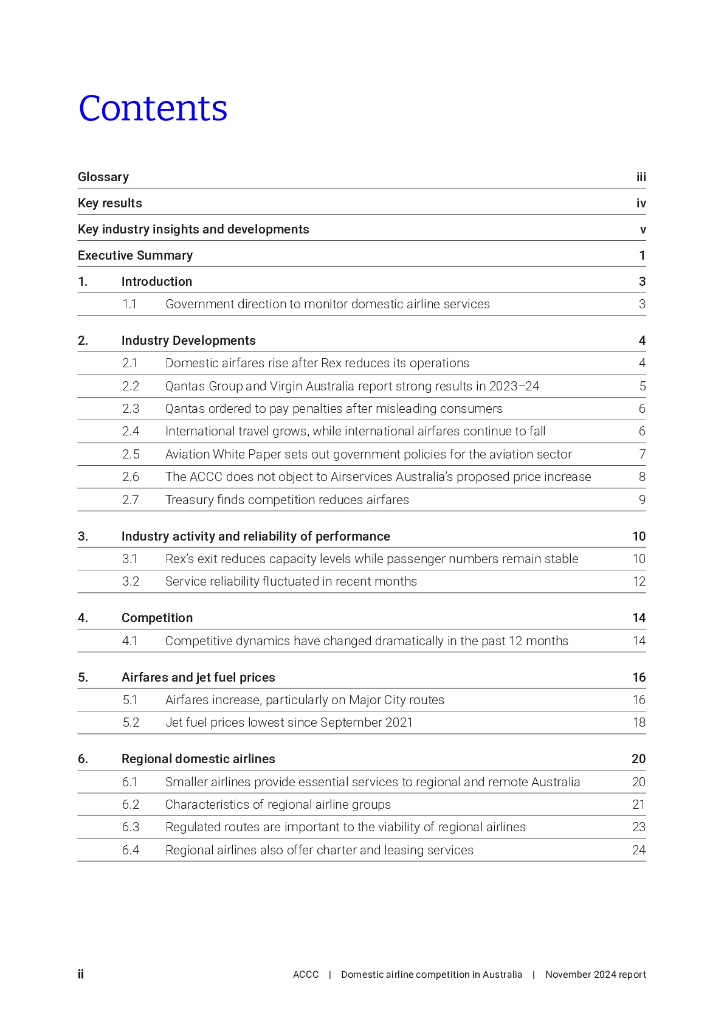 Contents

Glossary iii

Key results iv

Key industry insights and developments v

Executive Summary 1

1. Introduction 3

1.1 Government direction to monitor domestic airline services 3

2. Industry Developments 4

2.1 Domestic airfares rise after Rex reduces its operations 4

2.2 Qantas Group and Virgin Australia report strong results in 2023–24 5

2.3 Qantas ordered to pay penalties after misleading consumers 6

2.4 International travel grows, while international airfares continue to fall 6

2.5 Aviation White Paper sets out government policies for the aviation sector 7

2.6 The ACCC does not object to Airservices Australia's proposed price increase 8

2.7 Treasury finds competition reduces airfares 9

3. Industry activity and reliability of performance 10

3.1 Rex's exit reduces capacity levels while passenger numbers remain stable 10

3.2 Service reliability fluctuated in recent months 12

4. Competition 14

4.1 Competitive dynamics have changed dramatically in the past 12 months 14

5. Airfares and jet fuel prices 16

5.1 Airfares increase, particularly on Major City routes 16

5.2 Jet fuel prices lowest since September 2021 18

6. Regional domestic airlines 20

6.1 Smaller airlines provide essential services to regional and remote Australia 20

6.2 Characteristics of regional airline groups 21

6.3 Regulated routes are important to the viability of regional airlines 23

6.4 Regional airlines also offer charter and leasing services 24

ii ACCC | Domestic airline competition in Australia | November 2024 report